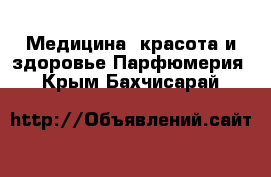 Медицина  красота и здоровье Парфюмерия  Крым Бахчисарай

http://Объявлений.сайт